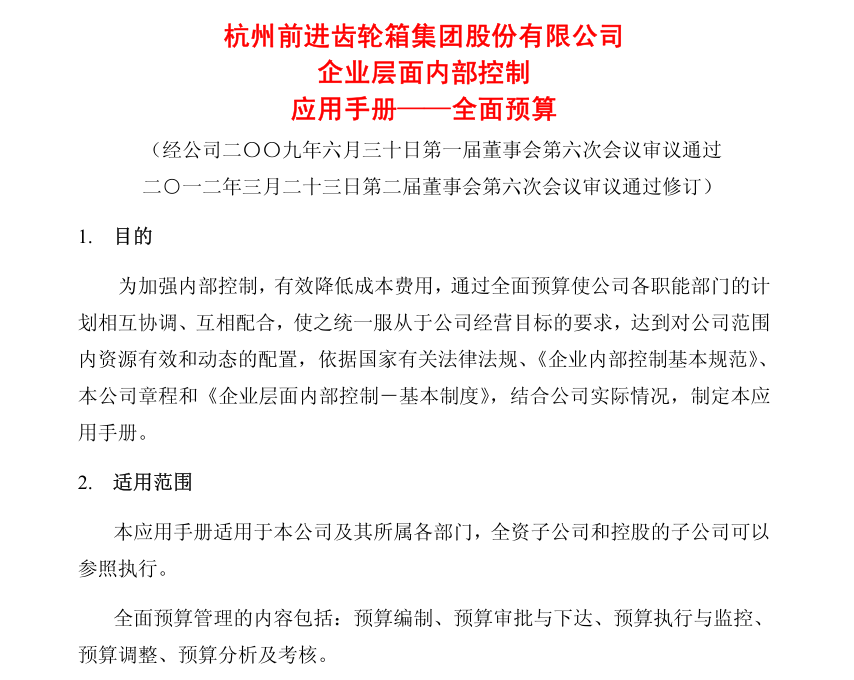 杭州前进齿轮箱集团股份有限公司
企业层面内部控制
应用手册——全面预算

（经公司二〇〇九年六月三十日第一届董事会第六次会议审议通过
二〇一二年三月二十三日第二届董事会第六次会议审议通过修订）

1. 目的

为加强内部控制，有效降低成本费用，通过全面预算使公司各职能部门的计划相互协调、互相配合，使之统一服从于公司经营目标的要求，达到对公司范围内资源有效和动态的配置，依据国家有关法律法规、《企业内部控制基本规范》、本公司章程和《企业层面内部控制－基本制度》，结合公司实际情况，制定本应用手册。

2. 适用范围

本应用手册适用于本公司及其所属各部门，全资子公司和控股的子公司可以参照执行。

全面预算管理的内容包括：预算编制、预算审批与下达、预算执行与监控、预算调整、预算分析及考核。